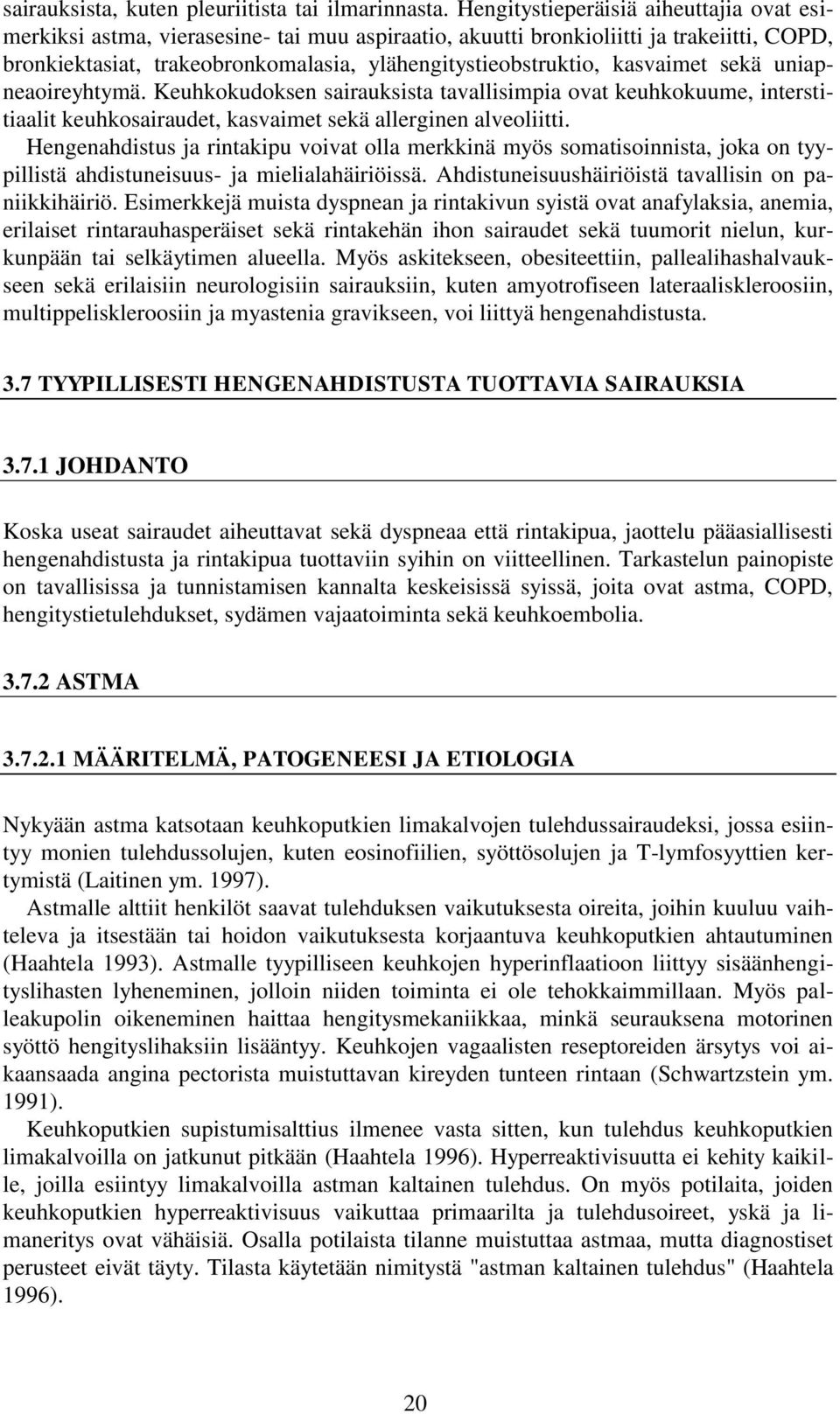 sairauksista, kuten pleuriitista tai ilmarinnasta. Hengitystieperäisiä aiheuttajia ovat esimerkiksi astma, vierasesine- tai muu aspiraatio, akuutti bronkioliitti ja trakeiitti, COPD, bronkiektasiat, trakeobronkomalasia, ylähengitystieobstruktio, kasvaimet sekä uniapneaoireyhtymä. Keuhkokudoksen sairauksista tavallisimpia ovat keuhkokuume, interstitiaalit keuhkosairaudet, kasvaimet sekä allerginen alveoliitti.

Hengenahdistus ja rintakipu voivat olla merkkinä myös somatisoinnista, joka on tyypillistä ahdistuneisuus- ja mielialahäiriöissä. Ahdistuneisuushäiriöistä tavallisin on paniikkihäiriö. Esimerkkejä muista dyspnean ja rintakivun syistä ovat anafylaksia, anemia, erilaiset rintarauhasperäiset sekä rintakehän ihon sairaudet sekä tuumorit nielun, kurkunpään tai selkäytimen alueella. Myös askitekseen, obesiteettiin, pallealihashalvaukseen sekä erilaisiin neurologisiin sairauksiin, kuten amyotrofiseen lateraaliskleroosiin, multippeliskleroosiin ja myastenia gravikseen, voi liittyä hengenahdistusta.

3.7 TYYPILLISESTI HENGENAHDISTUSTA TUOTTAVIA SAIRAUKSIA

3.7.1 JOHDANTO

Koska useat sairaudet aiheuttavat sekä dyspneaa että rintakipua, jaottelu pääasiallisesti hengenahdistusta ja rintakipua tuottaviin syihin on viitteellinen. Tarkastelun painopiste on tavallisissa ja tunnistamisen kannalta keskeisissä syissä, joita ovat astma, COPD, hengitystietulehdukset, sydämen vajaatoiminta sekä keuhkoembolia.

3.7.2 ASTMA

3.7.2.1 MÄÄRITELMÄ, PATOGENEESI JA ETIOLOGIA

Nykyään astma katsotaan keuhkoputkien limakalvojen tulehdussairaudeksi, jossa esiintyy monien tulehdussolujen, kuten eosinofiilien, syöttösolujen ja T-lymfosyyttien kertymistä (Laitinen ym. 1997).

Astmalle alttiit henkilöt saavat tulehduksen vaikutuksesta oireita, joihin kuuluu vaihteleva ja itsestään tai hoidon vaikutuksesta korjaantuva keuhkoputkien ahtautuminen (Haahtela 1993). Astmalle tyypilliseen keuhkojen hyperinflaatioon liittyy sisäänhengityslihasten lyheneminen, jolloin niiden toiminta ei ole tehokkaimmillaan. Myös palleakupolin oikeneminen haittaa hengitysmekaniikkaa, minkä seurauksena motorinen syöttö hengityslihaksiin lisääntyy. Keuhkojen vagaalisten reseptoreiden ärsytys voi aikaansaada angina pectorista muistuttavan kireyden tunteen rintaan (Schwartzstein ym. 1991).

Keuhkoputkien supistumisalttius ilmenee vasta sitten, kun tulehdus keuhkoputkien limakalvoilla on jatkunut pitkään (Haahtela 1996). Hyperreaktivisuutta ei kehity kaikille, joilla esiintyy limakalvoilla astman kaltainen tulehdus. On myös potilaita, joiden keuhkoputkien hyperreaktivisuus vaikuttaa primaarilta ja tulehdusoireet, yskä ja limaneritys ovat vähäisiä. Osalla potilaista tilanne muistuttaa astmaa, mutta diagnostiset perusteet eivät täyty. Tilasta käytetään nimitystä "astman kaltainen tulehdus" (Haahtela 1996).

20